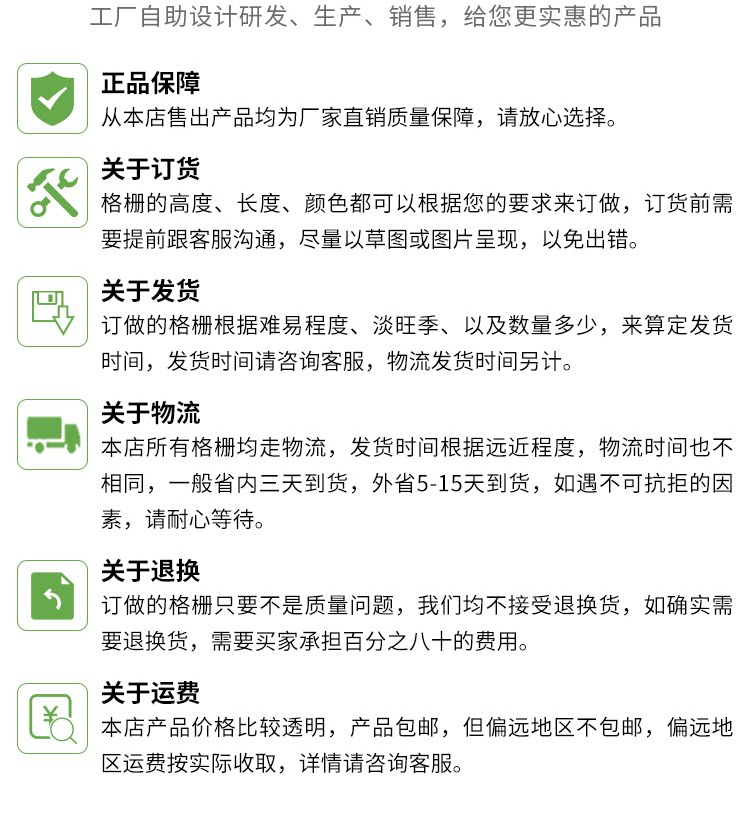 工厂自助设计研发、生产、销售，给您更实惠的产品

正品保障
从本店售出产品均为厂家直销质量保障，请放心选择。

关于订货
格栅的高度、长度、颜色都可以根据您的要求来订做，订货前需要提前跟客服沟通，尽量以草图或图片呈现，以免出错。

关于发货
订做的格栅根据难易程度、淡旺季、以及数量多少，来算定发货时间，发货时间请咨询客服，物流发货时间另计。

关于物流
本店所有格栅均走物流，发货时间根据远近程度，物流时间也不相同，一般省内三天到货，外省5-15天到货，如遇不可抗拒的因素，请耐心等待。

关于退换
订做的格栅只要不是质量问题，我们均不接受退换货，如确实需要退换货，需要买家承担百分之八十的费用。

关于运费
本店产品价格比较透明，产品包邮，但偏远地区不包邮，偏远地区运费按实际收取，详情请咨询客服。